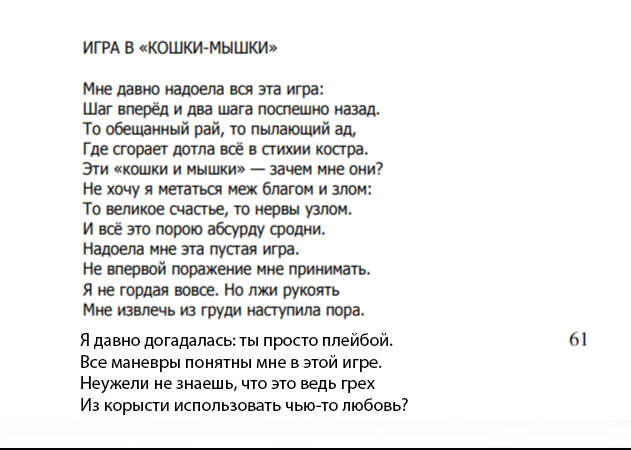 ИГРА В «КОШКИ-МЫШКИ»

Мне давно надоела вся эта игра:
Шаг вперёд и два шага поспешно назад.
То обещанный рай, то пылающий ад,
Где сгорает дотла всё в стихии костра.
Эти «кошки и мышки» — зачем мне они?
Не хочу я метаться меж благом и злом:
То великое счастье, то нервы узлом.
И всё это порою абсурду сродни.
Надоела мне эта пустая игра.
Не впервой поражение мне принимать.
Я не гордая вовсе. Но лжи рукоять
Мне извлечь из груди наступила пора.

Я давно догадалась: ты просто плейбой.
Все маневры понятны мне в этой игре.
Неужели не знаешь, что это ведь грех
Из корысти использовать чью-то любовь?

61